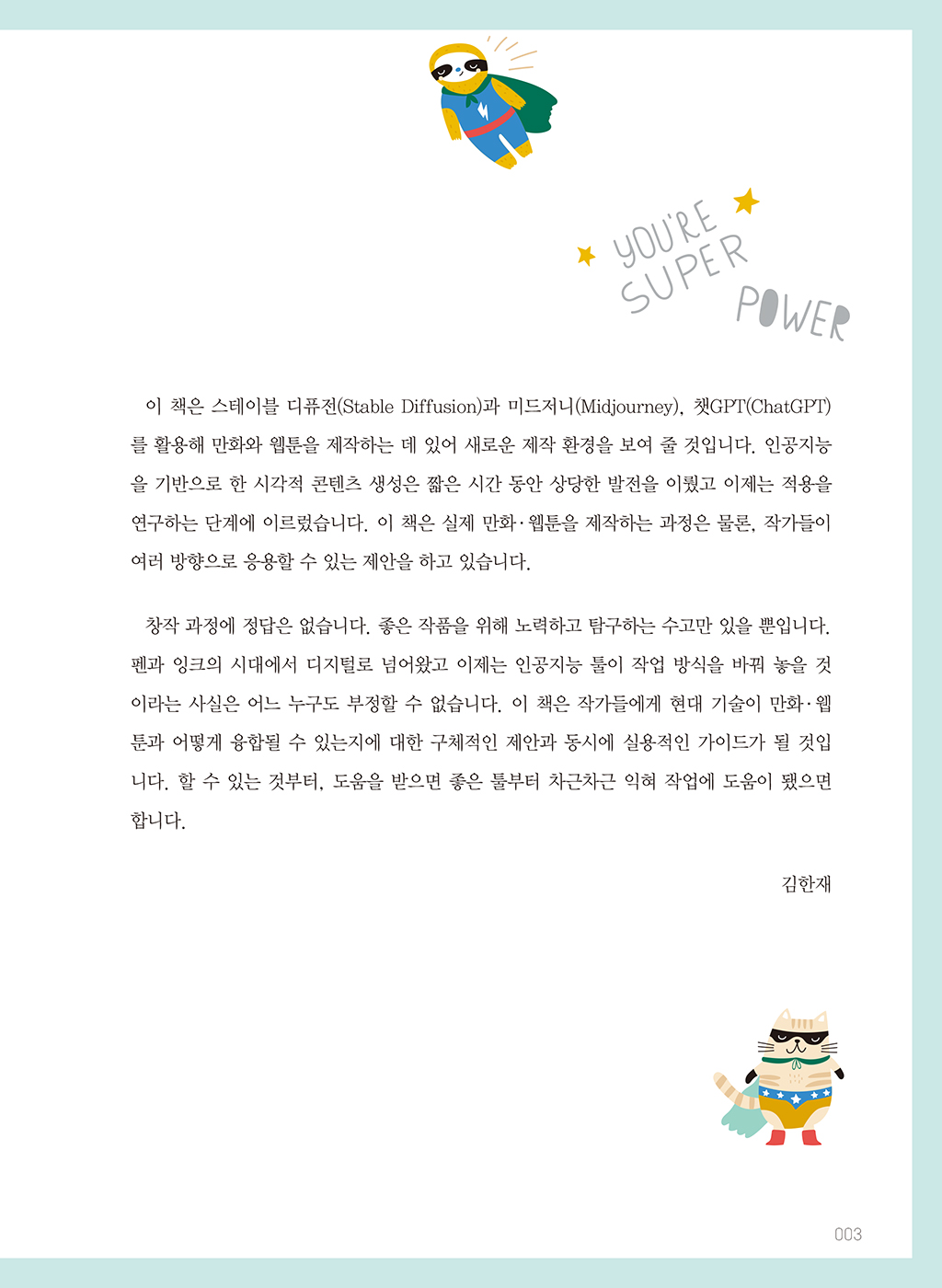 YOU'RE SUPER POWER

이 책은 스테이블 디퓨전(Stable Diffusion)과 미드저니(Midjourney), 챗GPT(ChatGPT)를 활용해 만화와 웹툰을 제작하는 데 있어 새로운 제작 환경을 보여 줄 것입니다. 인공지능을 기반으로 한 시각적 콘텐츠 생성은 짧은 시간 동안 상당한 발전을 이뤘고 이제는 적용을 연구하는 단계에 이르렀습니다. 이 책은 실제 만화·웹툰을 제작하는 과정은 물론, 작가들이 여러 방향으로 응용할 수 있는 제안을 하고 있습니다.

창작 과정에 정답은 없습니다. 좋은 작품을 위해 노력하고 탐구하는 수고만 있을 뿐입니다. 펜과 잉크의 시대에서 디지털로 넘어왔고 이제는 인공지능 툴이 작업 방식을 바꿔 놓을 것이라는 사실은 어느 누구도 부정할 수 없습니다. 이 책은 작가들에게 현대 기술이 만화·웹툰과 어떻게 융합될 수 있는지에 대한 구체적인 제안과 동시에 실용적인 가이드가 될 것입니다. 할 수 있는 것부터, 도움을 받으면 좋은 툴부터 차근차근 익혀 작업에 도움이 됐으면 합니다.

김한재

003